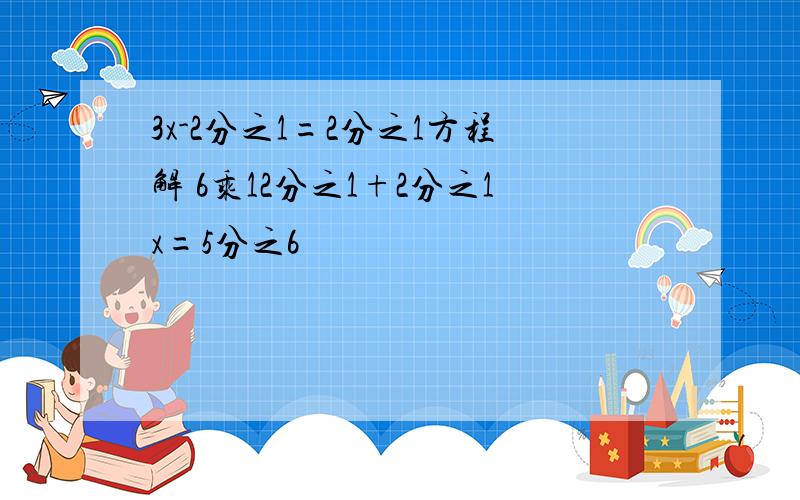 3x-2分之1=2分之1方程

解 6乘12分之1+2分之1

x=5分之6